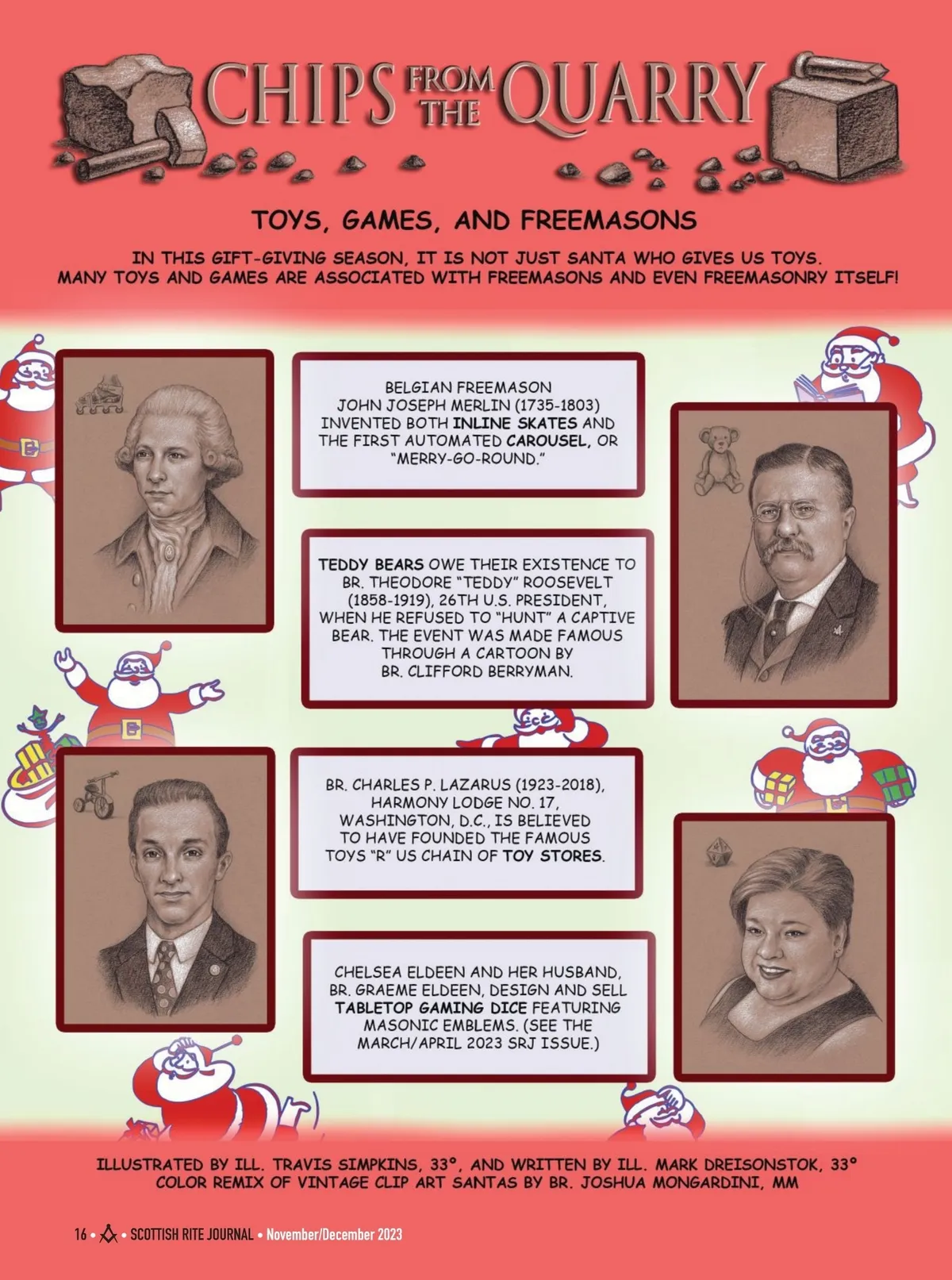 CHIPS FROM THE QUARRY

TOYS, GAMES, AND FREEMASONS

IN THIS GIFT-GIVING SEASON, IT IS NOT JUST SANTA WHO GIVES US TOYS. MANY TOYS AND GAMES ARE ASSOCIATED WITH FREEMASONS AND EVEN FREEMASONRY ITSELF!

BELGIAN FREEMASON JOHN JOSEPH MERLIN (1735-1803) INVENTED BOTH INLINE SKATES AND THE FIRST AUTOMATED CAROUSEL, OR "MERRY-GO-ROUND."

TEDDY BEARS OWE THEIR EXISTENCE TO BR. THEODORE "TEDDY" ROOSEVELT (1858-1919), 26TH U.S. PRESIDENT, WHEN HE REFUSED TO "HUNT" A CAPTIVE BEAR. THE EVENT WAS MADE FAMOUS THROUGH A CARTOON BY BR. CLIFFORD BERRYMAN.

BR. CHARLES P. LAZARUS (1923-2018), HARMONY LODGE NO. 17, WASHINGTON, D.C., IS BELIEVED TO HAVE FOUNDED THE FAMOUS TOYS "R" US CHAIN OF TOY STORES.

CHELSEA ELDEEN AND HER HUSBAND, BR. GRAEME ELDEEN, DESIGN AND SELL TABLETOP GAMING DICE FEATURING MASONIC EMBLEMS. (SEE THE MARCH/APRIL 2023 SRJ ISSUE.)

ILLUSTRATED BY ILL. TRAVIS SIMPKINS, 33°, AND WRITTEN BY ILL. MARK DREISONSTOK, 33°
COLOR REMIX OF VINTAGE CLIP ART SANTAS BY BR. JOSHUA MONGARDINI, MM

16 • SCOTTISH RITE JOURNAL • November/December 2023